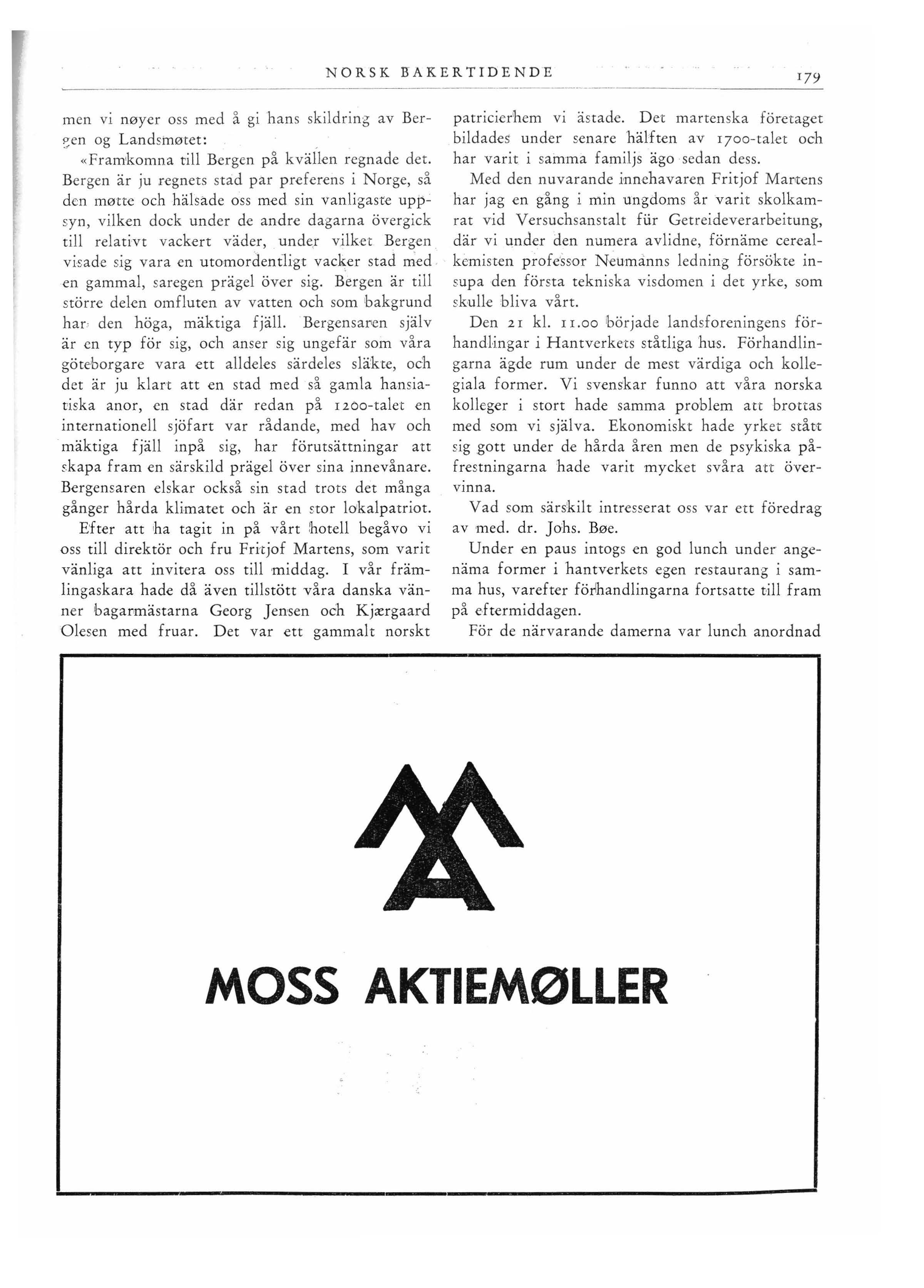 NORSK BAKERTIDENDE 179

men vi nøyer oss med å gi hans skildring av Bergen og Landsmøtet:

«Framkomna till Bergen på kvällen regnade det. Bergen är ju regnets stad par preferens i Norge, så den møtte och hälsade oss med sin vanligaste uppsyn, vilken dock under de andre dagarna övergick till relativt vackert väder, under vilket Bergen visade sig vara en utomordentligt vacker stad med en gammal, saregen prägel över sig. Bergen är till större delen omfluten av vatten och som bakgrund har den höga, mäktiga fjäll. Bergensaren själv är en typ för sig, och anser sig ungefär som våra göteborgare vara ett alldeles särdeles släkte, och det är ju klart att en stad med så gamla hansiatiska anor, en stad där redan på 1200-talet en internationell sjöfart var rådande, med hav och mäktiga fjäll inpå sig, har förutsättningar att skapa fram en särskild prägel över sina innevånare. Bergensaren elskar också sin stad trots det många gånger hårda klimatet och är en stor lokalpatriot.

Efter att ha tagit in på vårt hotell begåvo vi oss till direktör och fru Fritjof Martens, som varit vänliga att invitera oss till middag. I vår främlingaskara hade då även tillstött våra danska vänner bagarmästarna Georg Jensen och Kjærgaard Olesen med fruar. Det var ett gammalt norskt patricierhem vi ästade. Det martenska företaget bildades under senare hälften av 1700-talet och har varit i samma familjs ägo sedan dess.

Med den nuvarande innehavaren Fritjof Martens har jag en gång i min ungdoms år varit skolkamrat vid Versuchsanstalt für Getreideverarbeitung, där vi under den numera avlidne, förnäme cerealkemisten professor Neumanns ledning försökte insupa den första tekniska visdomen i det yrke, som skulle bliva vårt.

Den 21 kl. 11.00 började landsforeningens förhandlingar i Hantverkets ståtliga hus. Förhandlingarna ägde rum under de mest värdiga och kollegiala former. Vi svenskar funno att våra norska kolleger i stort hade samma problem att brottas med som vi själva. Ekonomiskt hade yrket stått sig gott under de hårda åren men de psykiska påfrestningarna hade varit mycket svåra att övervinna.

Vad som särskilt intresserat oss var ett föredrag av med. dr. Johs. Bøe.

Under en paus intogs en god lunch under angenäma former i hantverkets egen restaurang i samma hus, varefter förhandlingarna fortsatte till fram på eftermiddagen.

För de närvarande damerna var lunch anordnad

MOSS AKTIEMØLLER